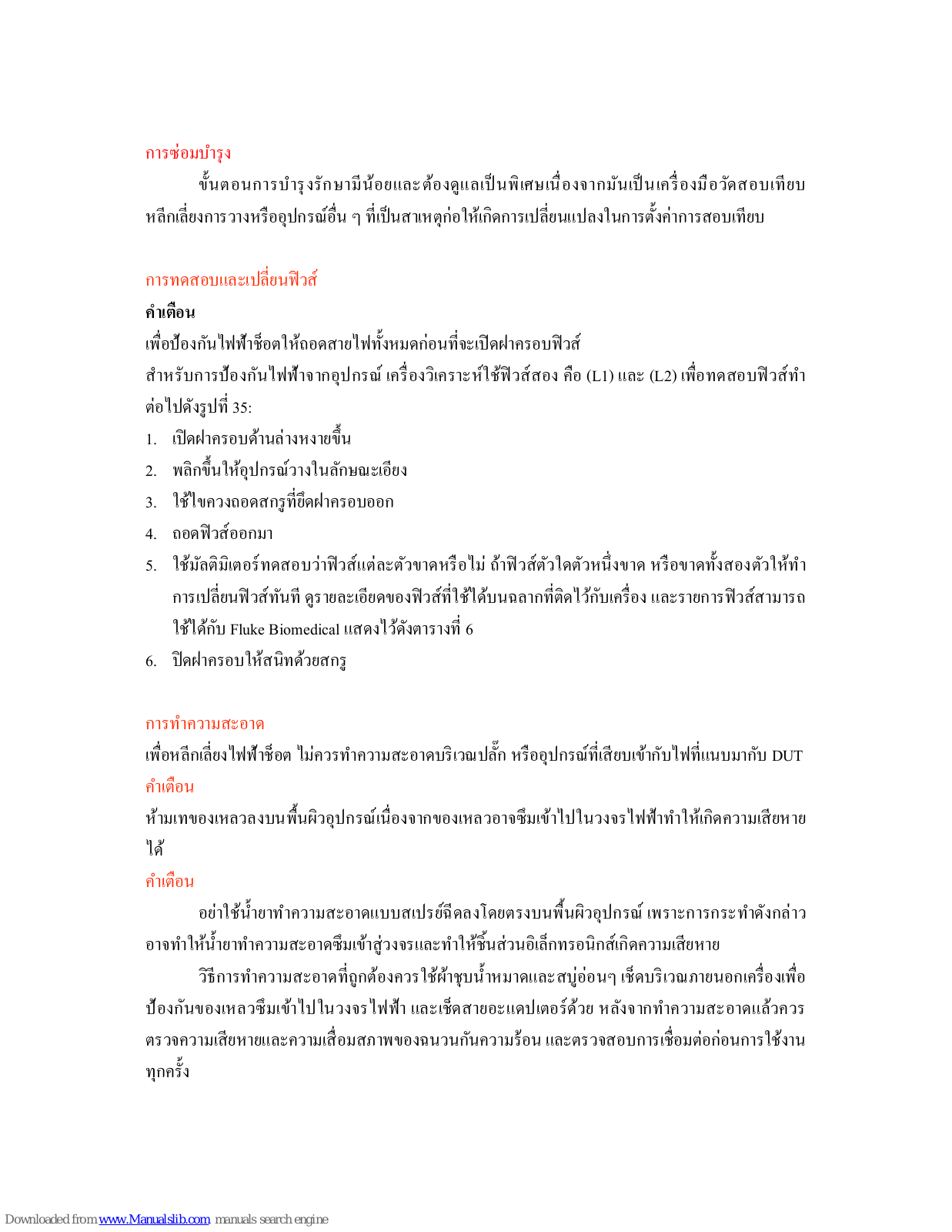 การซ่อมบำรุง

ขั้นตอนการบำรุงรักษามีน้อยและต้องดูแลเป็นพิเศษเนื่องจากมันเป็นเครื่องมือวัดสอบเทียบ หลีกเลี่ยงการวางหรืออุปกรณ์อื่น ๆ ที่เป็นสาเหตุก่อให้เกิดการเปลี่ยนแปลงในการตั้งค่าการสอบเทียบ

การทดสอบและเปลี่ยนฟิวส์

คำเตือน

เพื่อป้องกันไฟฟ้าช็อตให้ถอดสายไฟทั้งหมดก่อนที่จะเปิดฝาครอบฟิวส์

สำหรับการป้องกันไฟฟ้าจากอุปกรณ์ เครื่องวิเคราะห์ใช้ฟิวส์สอง คือ (L1) และ (L2) เพื่อทดสอบฟิวส์ทำต่อไปดังรูปที่ 35:

1. เปิดฝาครอบด้านล่างหงายขึ้น
2. พลิกขึ้นให้อุปกรณ์วางในลักษณะเอียง
3. ใช้ไขควงถอดสกรูที่ยึดฝาครอบออก
4. ถอดฟิวส์ออกมา
5. ใช้มัลติมิเตอร์ทดสอบว่าฟิวส์แต่ละตัวขาดหรือไม่ ถ้าฟิวส์ตัวใดตัวหนึ่งขาด หรือขาดทั้งสองตัวให้ทำการเปลี่ยนฟิวส์ทันที ดูรายละเอียดของฟิวส์ที่ใช้ได้บนฉลากที่ติดไว้กับเครื่อง และรายการฟิวส์สามารถใช้ได้กับ Fluke Biomedical แสดงไว้ดังตารางที่ 6
6. ปิดฝาครอบให้สนิทด้วยสกรู

การทำความสะอาด

เพื่อหลีกเลี่ยงไฟฟ้าช็อต ไม่ควรทำความสะอาดบริเวณปลั๊ก หรืออุปกรณ์ที่เสียบเข้ากับไฟที่แนบมากับ DUT

คำเตือน

ห้ามเทของเหลวลงบนพื้นผิวอุปกรณ์เนื่องจากของเหลวอาจซึมเข้าไปในวงจรไฟฟ้าทำให้เกิดความเสียหายได้

คำเตือน

อย่าใช้น้ำยาทำความสะอาดแบบสเปรย์ฉีดลงโดยตรงบนพื้นผิวอุปกรณ์ เพราะการกระทำดังกล่าวอาจทำให้น้ำยาทำความสะอาดซึมเข้าสู่วงจรและทำให้ชิ้นส่วนอิเล็กทรอนิกส์เกิดความเสียหาย

วิธีการทำความสะอาดที่ถูกต้องควรใช้ผ้าชุบน้ำหมาดและสบู่อ่อนๆ เช็ดบริเวณภายนอกเครื่องเพื่อป้องกันของเหลวซึมเข้าไปในวงจรไฟฟ้า และเช็ดสายอะแดปเตอร์ด้วย หลังจากทำความสะอาดแล้วควรตรวจความเสียหายและความเสื่อมสภาพของฉนวนกันความร้อน และตรวจสอบการเชื่อมต่อก่อนการใช้งานทุกครั้ง

Downloaded from www.Manualslib.com manuals search engine